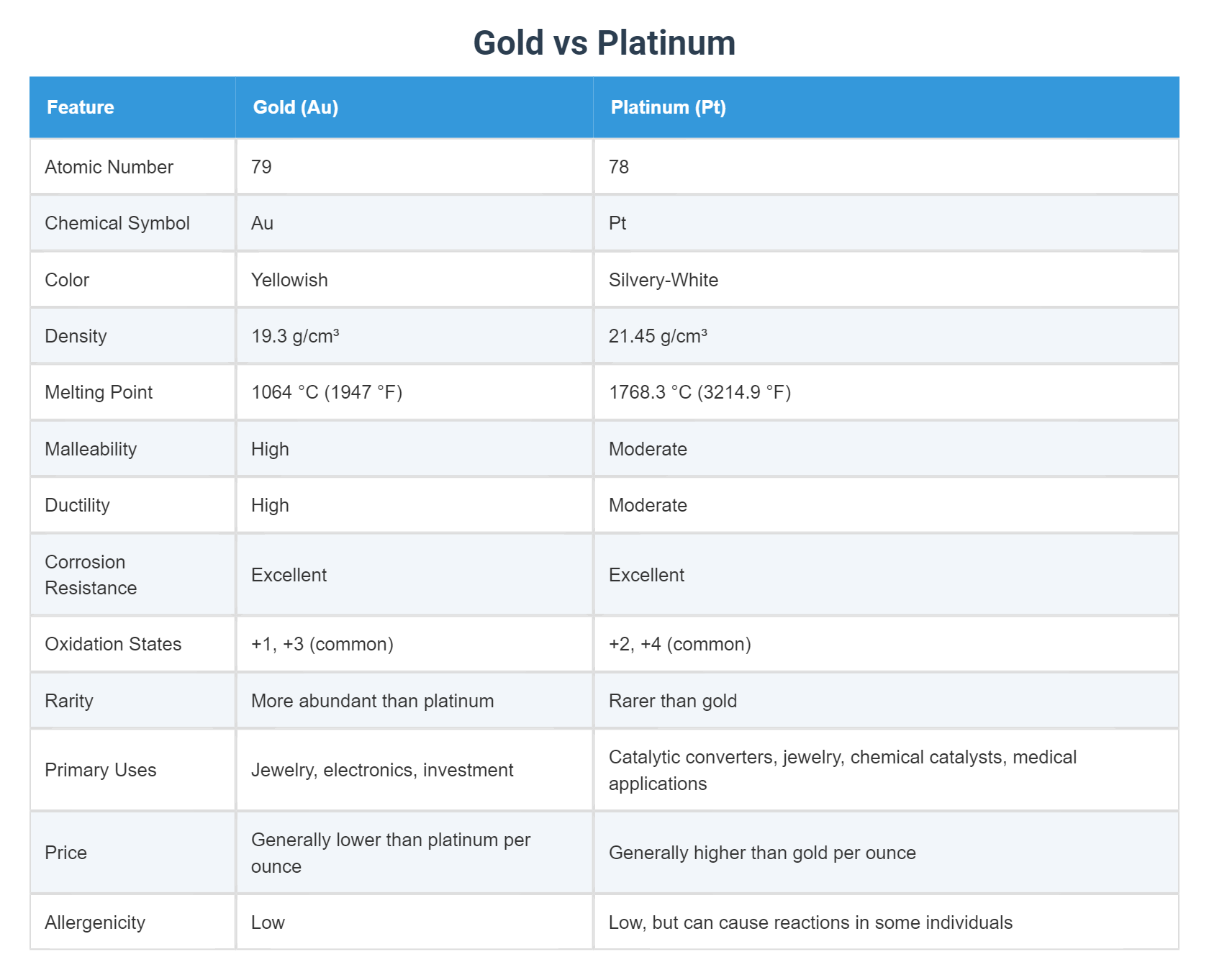 Gold vs Platinum

| Feature | Gold (Au) | Platinum (Pt) |
|---|---|---|
| Atomic Number | 79 | 78 |
| Chemical Symbol | Au | Pt |
| Color | Yellowish | Silvery-White |
| Density | 19.3 g/cm³ | 21.45 g/cm³ |
| Melting Point | 1064 °C (1947 °F) | 1768.3 °C (3214.9 °F) |
| Malleability | High | Moderate |
| Ductility | High | Moderate |
| Corrosion Resistance | Excellent | Excellent |
| Oxidation States | +1, +3 (common) | +2, +4 (common) |
| Rarity | More abundant than platinum | Rarer than gold |
| Primary Uses | Jewelry, electronics, investment | Catalytic converters, jewelry, chemical catalysts, medical applications |
| Price | Generally lower than platinum per ounce | Generally higher than gold per ounce |
| Allergenicity | Low | Low, but can cause reactions in some individuals |